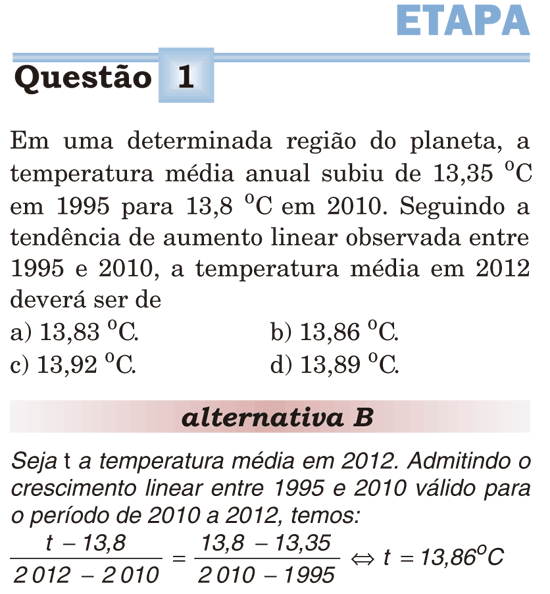 ETAPA

Questão 1

Em uma determinada região do planeta, a temperatura média anual subiu de 13,35 $^oC$ em 1995 para 13,8 $^oC$ em 2010. Seguindo a tendência de aumento linear observada entre 1995 e 2010, a temperatura média em 2012 deverá ser de

a) 13,83 $^oC$.
b) 13,86 $^oC$.
c) 13,92 $^oC$.
d) 13,89 $^oC$.

alternativa B

Seja t a temperatura média em 2012. Admitindo o crescimento linear entre 1995 e 2010 válido para o período de 2010 a 2012, temos:

$\frac{t - 13,8}{2012 - 2010} = \frac{13,8 - 13,35}{2010 - 1995} \Leftrightarrow t = 13,86^oC$